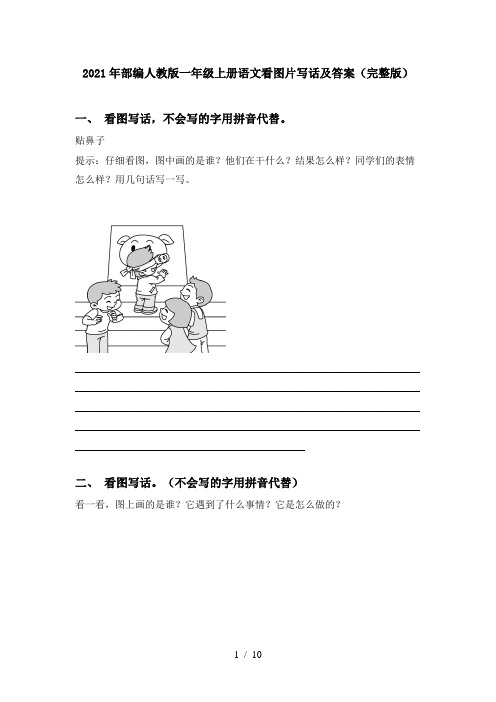 2021年部编人教版一年级上册语文看图片写话及答案（完整版）

一、 看图写话，不会写的字用拼音代替。

贴鼻子

提示：仔细看图，图中画的是谁？他们在干什么？结果怎么样？同学们的表情怎么样？用几句话写一写。

二、 看图写话。（不会写的字用拼音代替）

看一看，图上画的是谁？它遇到了什么事情？它是怎么做的？

1 / 10